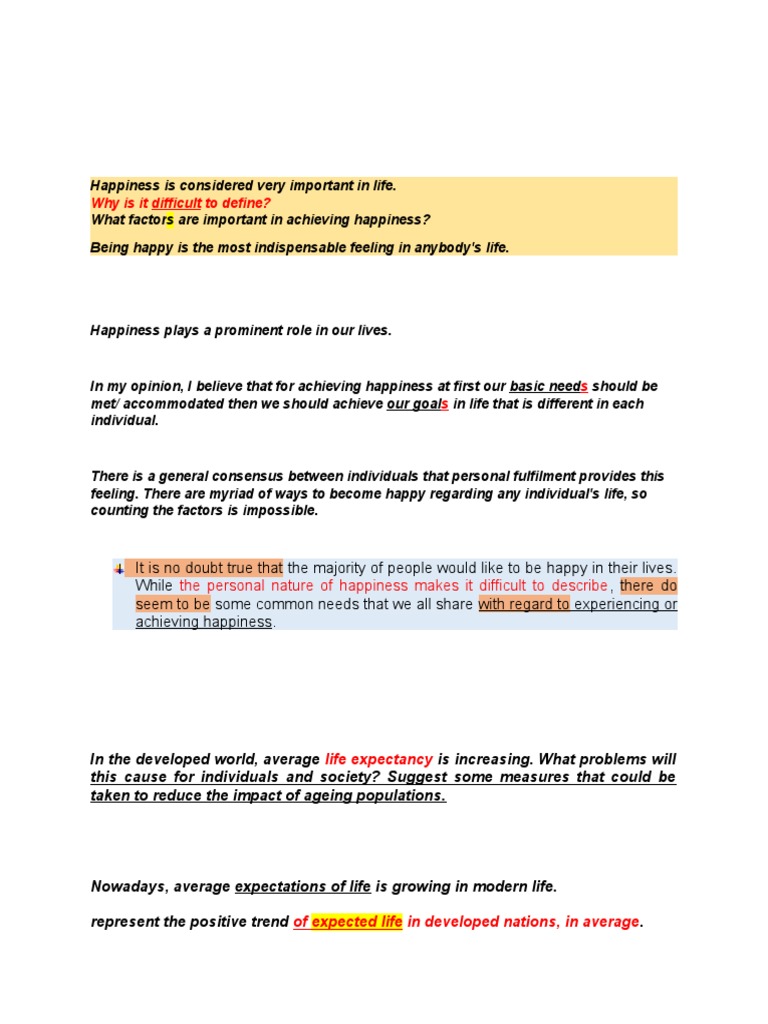 Happiness is considered very important in life.
Why is it difficult to define?
What factors are important in achieving happiness?

Being happy is the most indispensable feeling in anybody's life.

Happiness plays a prominent role in our lives.

In my opinion, I believe that for achieving happiness at first our basic needs should be met/ accommodated then we should achieve our goals in life that is different in each individual.

There is a general consensus between individuals that personal fulfilment provides this feeling. There are myriad of ways to become happy regarding any individual's life, so counting the factors is impossible.

It is no doubt true that the majority of people would like to be happy in their lives. While the personal nature of happiness makes it difficult to describe, there do seem to be some common needs that we all share with regard to experiencing or achieving happiness.

In the developed world, average life expectancy is increasing. What problems will this cause for individuals and society? Suggest some measures that could be taken to reduce the impact of ageing populations.

Nowadays, average expectations of life is growing in modern life.

represent the positive trend of expected life in developed nations, in average.